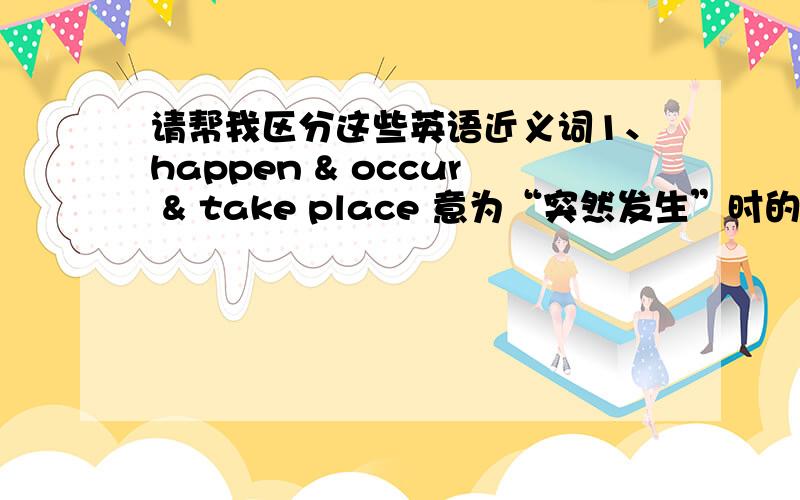 请帮我区分这些英语近义词1、happen & occur & take place 意为“突然发生”时的